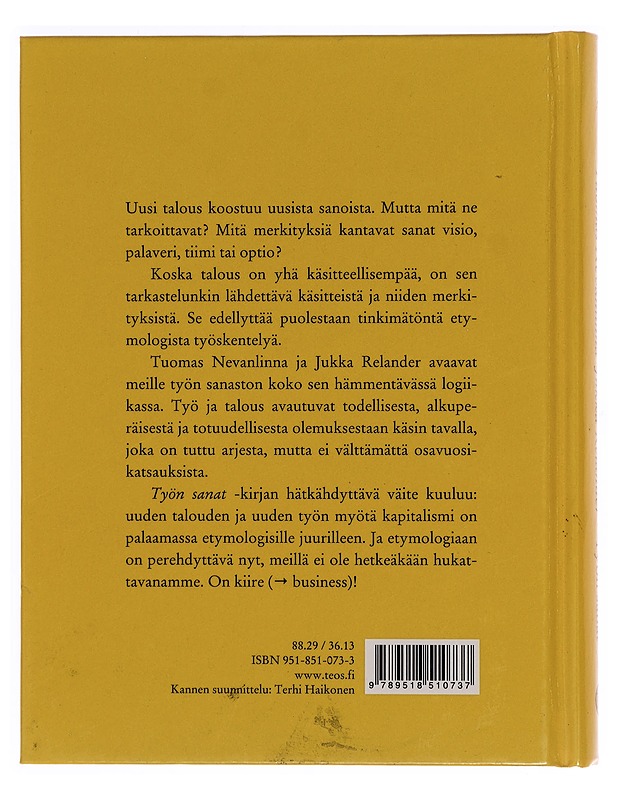 Uusi talous koostuu uusista sanoista. Mutta mitä ne tarkoittavat? Mitä merkityksiä kantavat sanat visio, palaveri, tiimi tai optio?

Koska talous on yhä käsitteellisempää, on sen tarkastelunkin lähdettävä käsitteistä ja niiden merkityksistä. Se edellyttää puolestaan tinkimätöntä etymologista työskentelyä.

Tuomas Nevanlinna ja Jukka Relander avaavat meille työn sanaston koko sen hämmentävässä logiikassa. Työ ja talous avautuvat todellisesta, alkuperäisestä ja totuudellisesta olemuksestaan käsin tavalla, joka on tuttu arjesta, mutta ei välttämättä osavuosikatsauksista.

Työn sanat -kirjan hätkähdyttävä väite kuuluu: uuden talouden ja uuden työn myötä kapitalismi on palaamassa etymologisille juurilleen. Ja etymologiaan on perehdyttävä nyt, meillä ei ole hetkeäkään hukattavanamme. On kiire (→ business)!

88.29 / 36.13
ISBN 951-851-073-3
www.teos.fi
Kannen suunnittelu: Terhi Haikonen

9 789518 510737